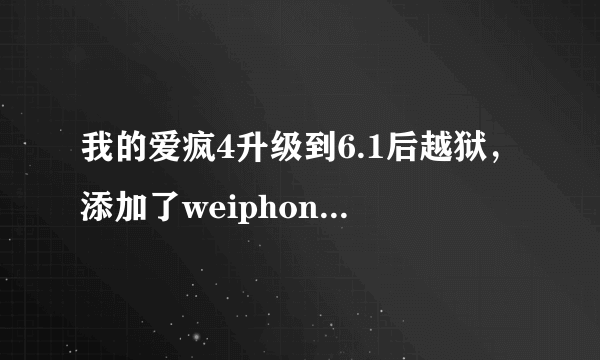 我的爱疯4升级到6.1后越狱，添加了weiphon...